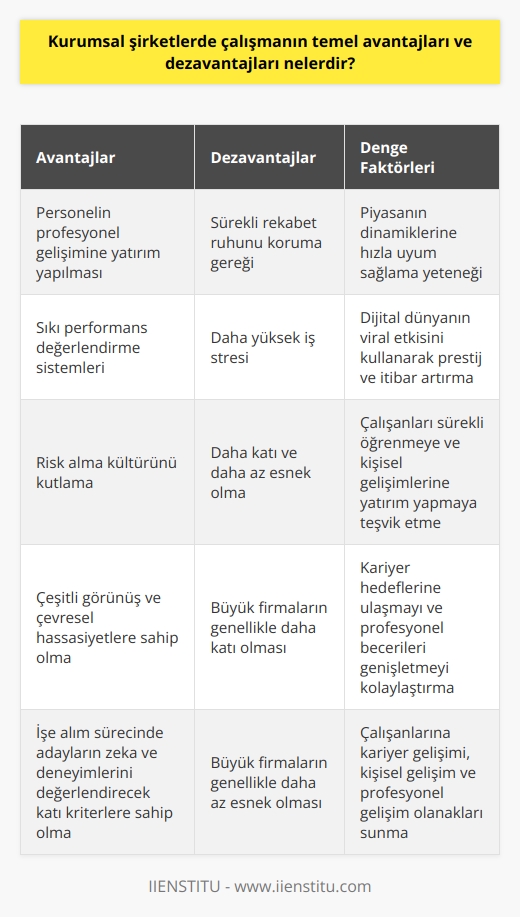 Kurumsal şirketlerde çalışmanın temel avantajları ve dezavantajları nelerdir?

| Avantajlar | Dezavantajlar | Denge Faktörleri |
|---|---|---|
| Personelin profesyonel gelişimine yatırım yapılması | Sürekli rekabet ruhunu koruma gereği | Piyasanın dinamiklerine hızla uyum sağlama yeteneği |
| Sıkı performans değerlendirme sistemleri | Daha yüksek iş stresi | Dijital dünyanın viral etkisini kullanarak prestij ve itibar artırma |
| Risk alma kültürünü kutlama | Daha katı ve daha az esnek olma | Çalışanları sürekli öğrenmeye ve kişisel gelişimlerine yatırım yapmaya teşvik etme |
| Çeşitli görünüş ve çevresel hassasiyetlere sahip olma | Büyük firmaların genellikle daha katı olması | Kariyer hedeflerine ulaşmayı ve profesyonel becerileri genişletmeyi kolaylaştırma |
| İşe alım sürecinde adayların zeka ve deneyimlerini değerlendirecek katı kriterlere sahip olma | Büyük firmaların genellikle daha az esnek olması | Çalışanlarına kariyer gelişimi, kişisel gelişim ve profesyonel gelişim olanakları sunma |

IIENSTITU - www.iienstitu.com